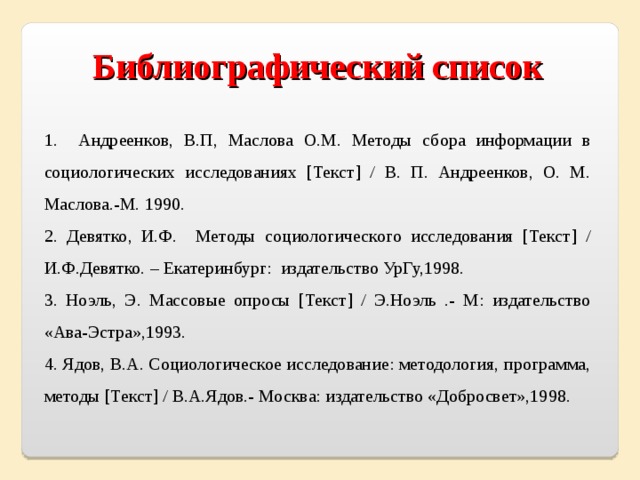 Библиографический список

1. Андреенков, В.П, Маслова О.М. Методы сбора информации в социологических исследованиях [Текст] / В. П. Андреенков, О. М. Маслова.-М. 1990.

2. Девятко, И.Ф. Методы социологического исследования [Текст] / И.Ф.Девятко. – Екатеринбург: издательство УрГу,1998.

3. Ноэль, Э. Массовые опросы [Текст] / Э.Ноэль .- М: издательство «Ава-Эстра»,1993.

4. Ядов, В.А. Социологическое исследование: методология, программа, методы [Текст] / В.А.Ядов.- Москва: издательство «Добросвет»,1998.